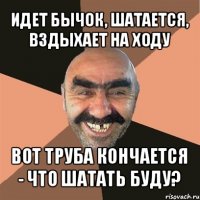 ИДЕТ БЫЧОК, ШАТАЕТСЯ, ВЗДЫХАЕТ НА ХОДУ

ВОТ ТРУБА КОНЧАЕТСЯ - ЧТО ШАТАТЬ БУДУ?

risovach.ru